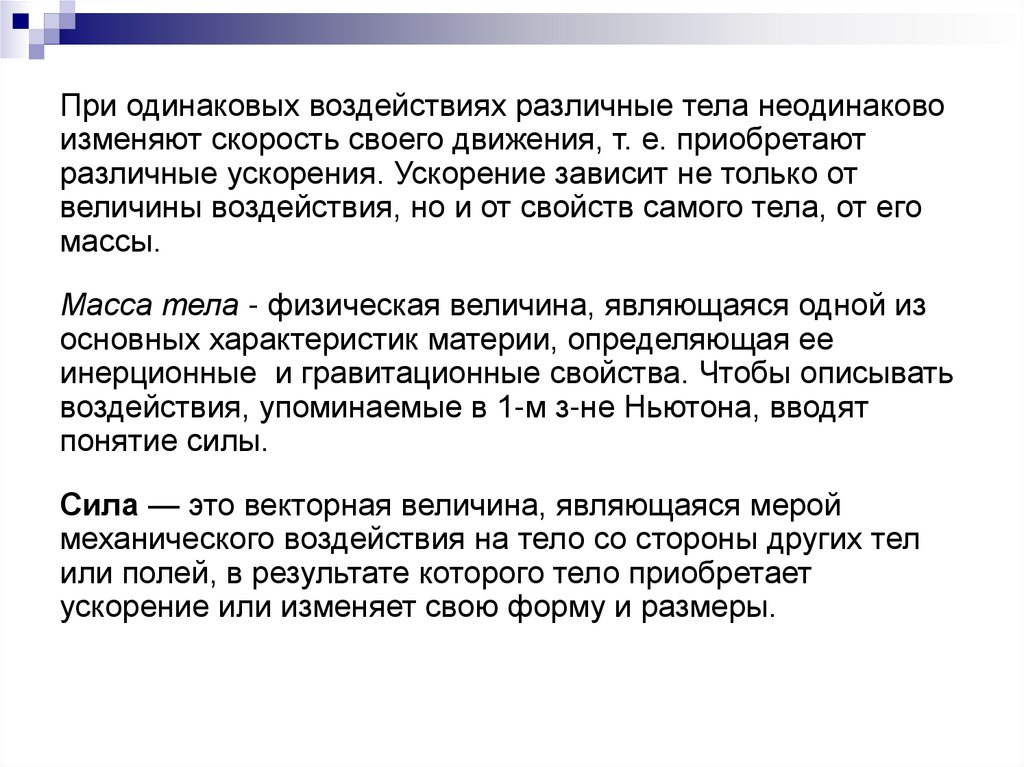 При одинаковых воздействиях различные тела неодинаково изменяют скорость своего движения, т. е. приобретают различные ускорения. Ускорение зависит не только от величины воздействия, но и от свойств самого тела, от его массы.

Масса тела - физическая величина, являющаяся одной из основных характеристик материи, определяющая ее инерционные и гравитационные свойства. Чтобы описывать воздействия, упоминаемые в 1-м з-не Ньютона, вводят понятие силы.

Сила — это векторная величина, являющаяся мерой механического воздействия на тело со стороны других тел или полей, в результате которого тело приобретает ускорение или изменяет свою форму и размеры.